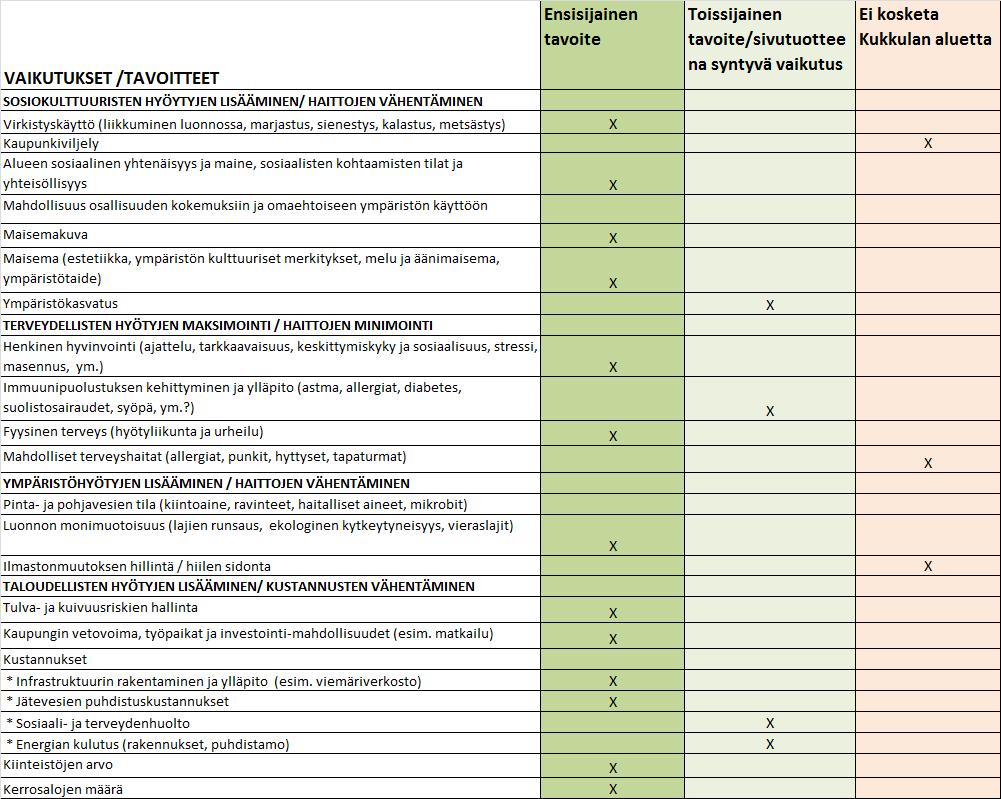 | VAIKUTUKSET /TAVOITTEET | Ensisijainen tavoite | Toissijainen tavoite/sivutuotteena syntyvä vaikutus | Ei kosketa Kukkulan aluetta |
|---|---|---|---|
| SOSIOKULTTUURISTEN HYÖTYJEN LISÄÄMINEN/ HAITTOJEN VÄHENTÄMINEN | | | |
| Virkistyskäyttö (liikkuminen luonnossa, marjastus, sienestys, kalastus, metsästys) | X | | |
| Kaupunkiviljely | | | X |
| Alueen sosiaalinen yhtenäisyys ja maine, sosiaalisten kohtaamisten tilat ja yhteisöllisyys | X | | |
| Mahdollisuus osallisuuden kokemuksiin ja omaehtoiseen ympäristön käyttöön | | | |
| Maisemakuva | X | | |
| Maisema (estetiikka, ympäristön kulttuuriset merkitykset, melu ja äänimaisema, ympäristötaide) | X | | |
| Ympäristökasvatus | | X | |
| TERVEYDELLISTEN HYÖTYJEN MAKSIMOINTI / HAITTOJEN MINIMOINTI | | | |
| Henkinen hyvinvointi (ajattelu, tarkkaavaisuus, keskittymiskyky ja sosiaalisuus, stressi, masennus, ym.) | X | | |
| Immuunipuolustuksen kehittyminen ja ylläpito (astma, allergiat, diabetes, suolistosairaudet, syöpä, ym.?) | | X | |
| Fyysinen terveys (hyötyliikunta ja urheilu) | X | | |
| Mahdolliset terveyshaitat (allergiat, punkit, hyttyset, tapaturmat) | | | X |
| YMPÄRISTÖHYÖTYJEN LISÄÄMINEN / HAITTOJEN VÄHENTÄMINEN | | | |
| Pinta- ja pohjavesien tila (kiintoaine, ravinteet, haitalliset aineet, mikrobit) | | | |
| Luonnon monimuotoisuus (lajien runsaus, ekologinen kytkeytyneisyys, vieraslajit) | X | | |
| Ilmastonmuutoksen hillintä / hiilen sidonta | | | X |
| TALOUDELLISTEN HYÖTYJEN LISÄÄMINEN/ KUSTANNUSTEN VÄHENTÄMINEN | | | |
| Tulva- ja kuivuusriskien hallinta | X | | |
| Kaupungin vetovoima, työpaikat ja investointi-mahdollisuudet (esim. matkailu) | X | | |
| Kustannukset | | | |
| * Infrastruktuurin rakentaminen ja ylläpito (esim. viemäriverkosto) | X | | |
| * Jätevesien puhdistuskustannukset | X | | |
| * Sosiaali- ja terveydenhuolto | | X | |
| * Energian kulutus (rakennukset, puhdistamo) | | X | |
| Kiinteistöjen arvo | X | | |
| Kerrosalojen määrä | X | | |